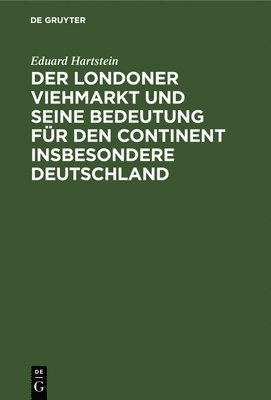 DE GRUYTER

Eduard Hartstein

DER LONDONER VIEHMARKT UND SEINE BEDEUTUNG FÜR DEN CONTINENT INSBESONDERE DEUTSCHLAND

DE
G